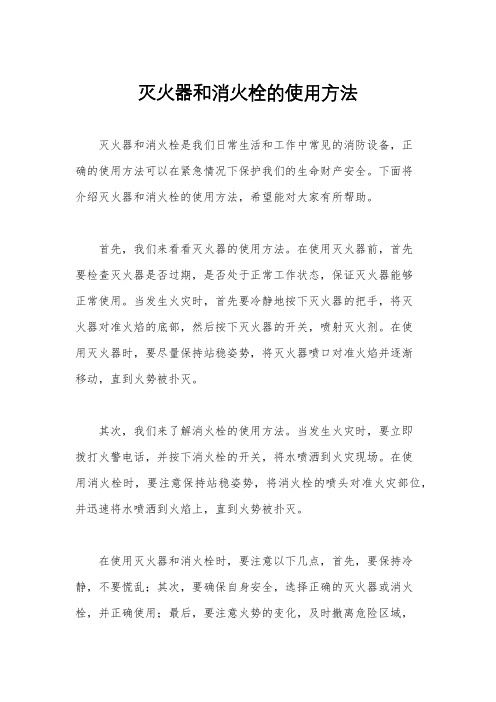 灭火器和消火栓的使用方法

灭火器和消火栓是我们日常生活和工作中常见的消防设备，正确的使用方法可以在紧急情况下保护我们的生命财产安全。下面将介绍灭火器和消火栓的使用方法，希望能对大家有所帮助。

首先，我们来看看灭火器的使用方法。在使用灭火器前，首先要检查灭火器是否过期，是否处于正常工作状态，保证灭火器能够正常使用。当发生火灾时，首先要冷静地按下灭火器的把手，将灭火器对准火焰的底部，然后按下灭火器的开关，喷射灭火剂。在使用灭火器时，要尽量保持站稳姿势，将灭火器喷口对准火焰并逐渐移动，直到火势被扑灭。

其次，我们来了解消火栓的使用方法。当发生火灾时，要立即拨打火警电话，并按下消火栓的开关，将水喷洒到火灾现场。在使用消火栓时，要注意保持站稳姿势，将消火栓的喷头对准火灾部位，并迅速将水喷洒到火焰上，直到火势被扑灭。

在使用灭火器和消火栓时，要注意以下几点，首先，要保持冷静，不要慌乱；其次，要确保自身安全，选择正确的灭火器或消火栓，并正确使用；最后，要注意火势的变化，及时撤离危险区域，